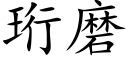 珩磨